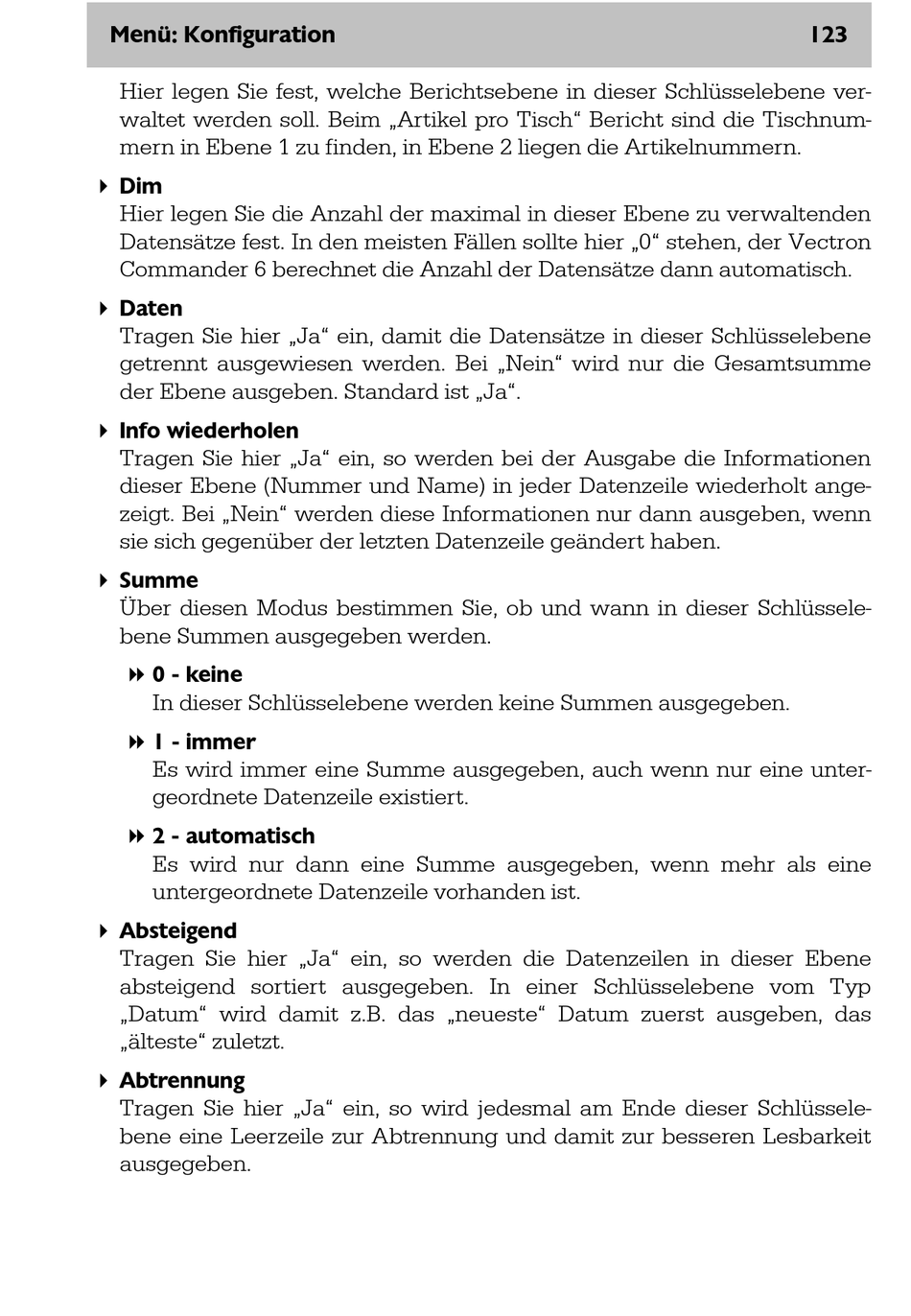 Menü: Konfiguration 123

Hier legen Sie fest, welche Berichtsebene in dieser Schlüsselebene verwaltet werden soll. Beim „Artikel pro Tisch“ Bericht sind die Tischnummern in Ebene 1 zu finden, in Ebene 2 liegen die Artikelnummern.

Dim
Hier legen Sie die Anzahl der maximal in dieser Ebene zu verwaltenden Datensätze fest. In den meisten Fällen sollte hier „0“ stehen, der Vectron Commander 6 berechnet die Anzahl der Datensätze dann automatisch.

Daten
Tragen Sie hier „Ja“ ein, damit die Datensätze in dieser Schlüsselebene getrennt ausgewiesen werden. Bei „Nein“ wird nur die Gesamtsumme der Ebene ausgeben. Standard ist „Ja“.

Info wiederholen
Tragen Sie hier „Ja“ ein, so werden bei der Ausgabe die Informationen dieser Ebene (Nummer und Name) in jeder Datenzeile wiederholt angezeigt. Bei „Nein“ werden diese Informationen nur dann ausgeben, wenn sie sich gegenüber der letzten Datenzeile geändert haben.

Summe
Über diesen Modus bestimmen Sie, ob und wann in dieser Schlüsselebene Summen ausgegeben werden.

0 - keine
In dieser Schlüsselebene werden keine Summen ausgegeben.

1 - immer
Es wird immer eine Summe ausgegeben, auch wenn nur eine untergeordnete Datenzeile existiert.

2 - automatisch
Es wird nur dann eine Summe ausgegeben, wenn mehr als eine untergeordnete Datenzeile vorhanden ist.

Absteigend
Tragen Sie hier „Ja“ ein, so werden die Datenzeilen in dieser Ebene absteigend sortiert ausgegeben. In einer Schlüsselebene vom Typ „Datum“ wird damit z.B. das „neueste“ Datum zuerst ausgeben, das „älteste“ zuletzt.

Abtrennung
Tragen Sie hier „Ja“ ein, so wird jedesmal am Ende dieser Schlüsselebene eine Leerzeile zur Abtrennung und damit zur besseren Lesbarkeit ausgegeben.